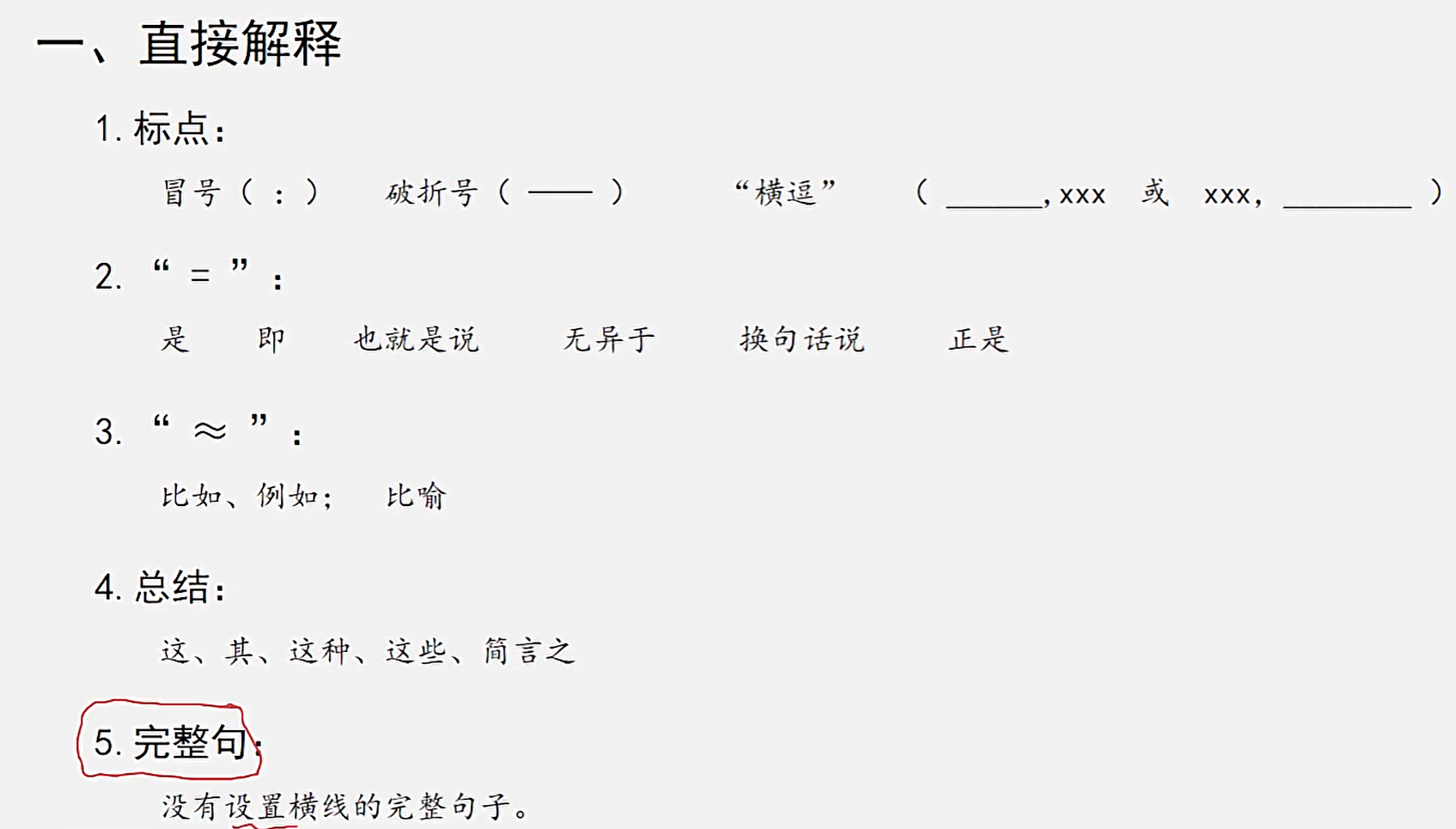 一、直接解释

1.标点：

冒号（：） 破折号（——） “横逗” （____,xxx 或 xxx，____）

2.“=”：

是 即 也就是说 无异于 换句话说 正是

3.“≈”：

比如、例如； 比喻

4.总结：

这、其、这种、这些、简言之

5.完整句：

没有设置横线的完整句子。